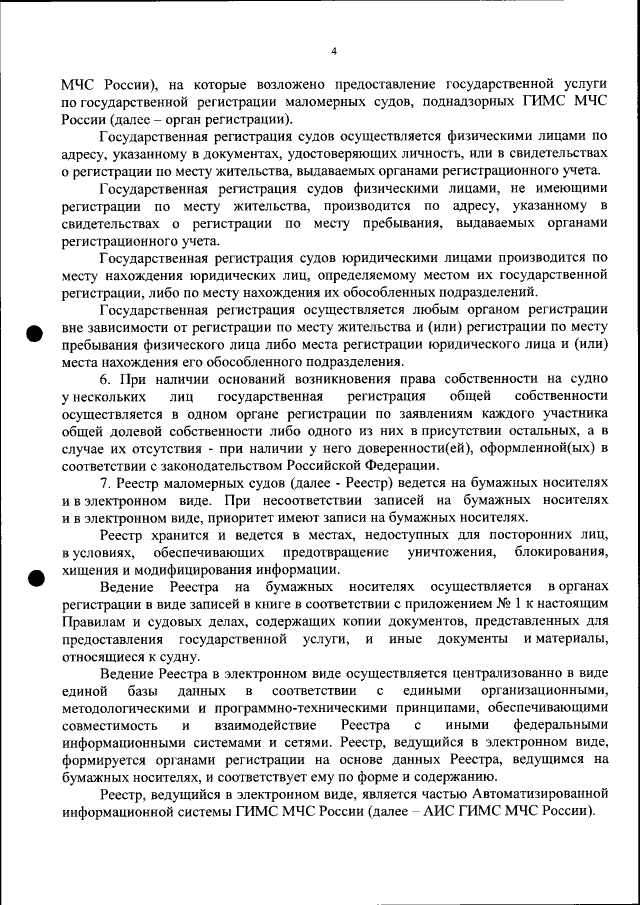 4

МЧС России), на которые возложено предоставление государственной услуги по государственной регистрации маломерных судов, поднадзорных ГИМС МЧС России (далее – орган регистрации).

Государственная регистрация судов осуществляется физическими лицами по адресу, указанному в документах, удостоверяющих личность, или в свидетельствах о регистрации по месту жительства, выдаваемых органами регистрационного учета.

Государственная регистрация судов физическими лицами, не имеющими регистрации по месту жительства, производится по адресу, указанному в свидетельствах о регистрации по месту пребывания, выдаваемых органами регистрационного учета.

Государственная регистрация судов юридическими лицами производится по месту нахождения юридических лиц, определяемому местом их государственной регистрации, либо по месту нахождения их обособленных подразделений.

Государственная регистрация осуществляется любым органом регистрации вне зависимости от регистрации по месту жительства и (или) регистрации по месту пребывания физического лица либо места регистрации юридического лица и (или) места нахождения его обособленного подразделения.

6. При наличии оснований возникновения права собственности на судно у нескольких лиц государственная регистрация общей собственности осуществляется в одном органе регистрации по заявлениям каждого участника общей долевой собственности либо одного из них в присутствии остальных, а в случае их отсутствия - при наличии у него доверенности(ей), оформленной(ых) в соответствии с законодательством Российской Федерации.

7. Реестр маломерных судов (далее - Реестр) ведется на бумажных носителях и в электронном виде. При несоответствии записей на бумажных носителях и в электронном виде, приоритет имеют записи на бумажных носителях.

Реестр хранится и ведется в местах, недоступных для посторонних лиц, в условиях, обеспечивающих предотвращение уничтожения, блокирования, хищения и модифицирования информации.

Ведение Реестра на бумажных носителях осуществляется в органах регистрации в виде записей в книге в соответствии с приложением № 1 к настоящим Правилам и судовых делах, содержащих копии документов, представленных для предоставления государственной услуги, и иные документы и материалы, относящиеся к судну.

Ведение Реестра в электронном виде осуществляется централизованно в виде единой базы данных в соответствии с едиными организационными, методологическими и программно-техническими принципами, обеспечивающими совместимость и взаимодействие Реестра с иными федеральными информационными системами и сетями. Реестр, ведущийся в электронном виде, формируется органами регистрации на основе данных Реестра, ведущимся на бумажных носителях, и соответствует ему по форме и содержанию.

Реестр, ведущийся в электронном виде, является частью Автоматизированной информационной системы ГИМС МЧС России (далее – АИС ГИМС МЧС России).